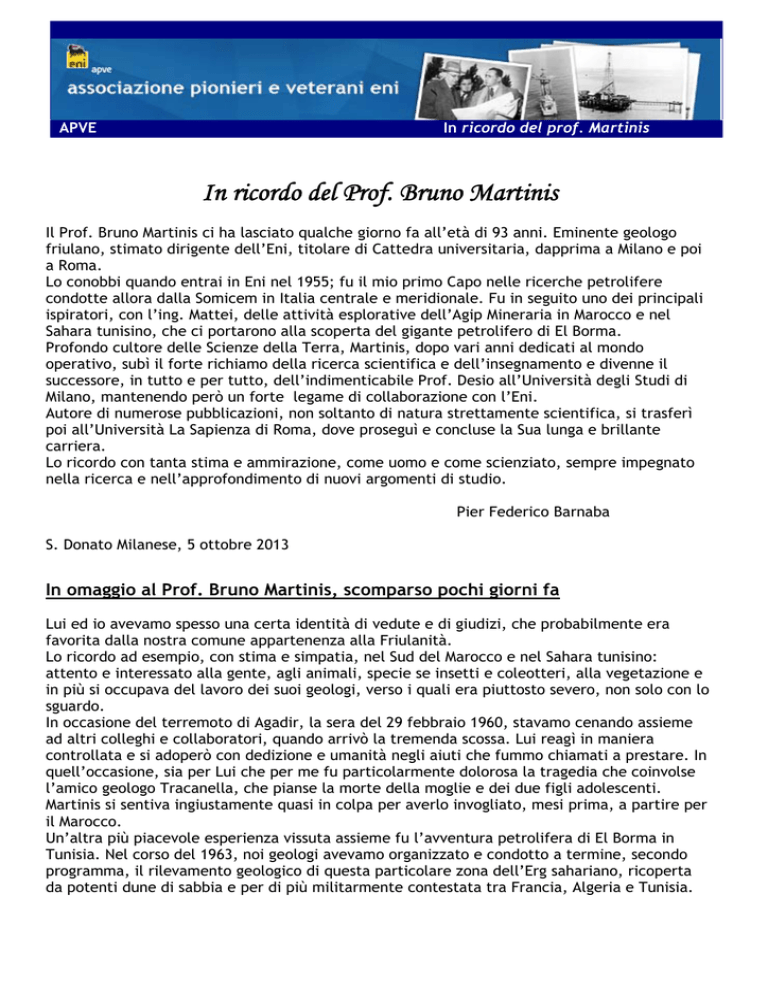 eni apve
associazione pionieri e veterani eni
APVE
In ricordo del prof. Martinis

In ricordo del Prof. Bruno Martinis

Il Prof. Bruno Martinis ci ha lasciato qualche giorno fa all'età di 93 anni. Eminente geologo friulano, stimato dirigente dell'Eni, titolare di Cattedra universitaria, dapprima a Milano e poi a Roma.
Lo conobbi quando entrai in Eni nel 1955; fu il mio primo Capo nelle ricerche petrolifere condotte allora dalla Somicem in Italia centrale e meridionale. Fu in seguito uno dei principali ispiratori, con l'ing. Mattei, delle attività esplorative dell'Agip Mineraria in Marocco e nel Sahara tunisino, che ci portarono alla scoperta del gigante petrolifero di El Borma.
Profondo cultore delle Scienze della Terra, Martinis, dopo vari anni dedicati al mondo operativo, subì il forte richiamo della ricerca scientifica e dell'insegnamento e divenne il successore, in tutto e per tutto, dell'indimenticabile Prof. Desio all'Università degli Studi di Milano, mantenendo però un forte legame di collaborazione con l'Eni.
Autore di numerose pubblicazioni, non soltanto di natura strettamente scientifica, si trasferì poi all'Università La Sapienza di Roma, dove proseguì e concluse la Sua lunga e brillante carriera.
Lo ricordo con tanta stima e ammirazione, come uomo e come scienziato, sempre impegnato nella ricerca e nell'approfondimento di nuovi argomenti di studio.

Pier Federico Barnaba

S. Donato Milanese, 5 ottobre 2013

In omaggio al Prof. Bruno Martinis, scomparso pochi giorni fa

Lui ed io avevamo spesso una certa identità di vedute e di giudizi, che probabilmente era favorita dalla nostra comune appartenenza alla Friulanità.
Lo ricordo ad esempio, con stima e simpatia, nel Sud del Marocco e nel Sahara tunisino: attento e interessato alla gente, agli animali, specie se insetti e coleotteri, alla vegetazione e in più si occupava del lavoro dei suoi geologi, verso i quali era piuttosto severo, non solo con lo sguardo.
In occasione del terremoto di Agadir, la sera del 29 febbraio 1960, stavamo cenando assieme ad altri colleghi e collaboratori, quando arrivò la tremenda scossa. Lui reagì in maniera controllata e si adoperò con dedizione e umanità negli aiuti che fummo chiamati a prestare. In quell'occasione, sia per Lui che per me fu particolarmente dolorosa la tragedia che coinvolse l'amico geologo Tracanella, che pianse la morte della moglie e dei due figli adolescenti. Martinis si sentiva ingiustamente quasi in colpa per averlo invogliato, mesi prima, a partire per il Marocco.
Un'altra più piacevole esperienza vissuta assieme fu l'avventura petrolifera di El Borma in Tunisia. Nel corso del 1963, noi geologi avevamo organizzato e condotto a termine, secondo programma, il rilevamento geologico di questa particolare zona dell'Erg sahariano, ricoperta da potenti dune di sabbia e per di più militarmente contestata tra Francia, Algeria e Tunisia.